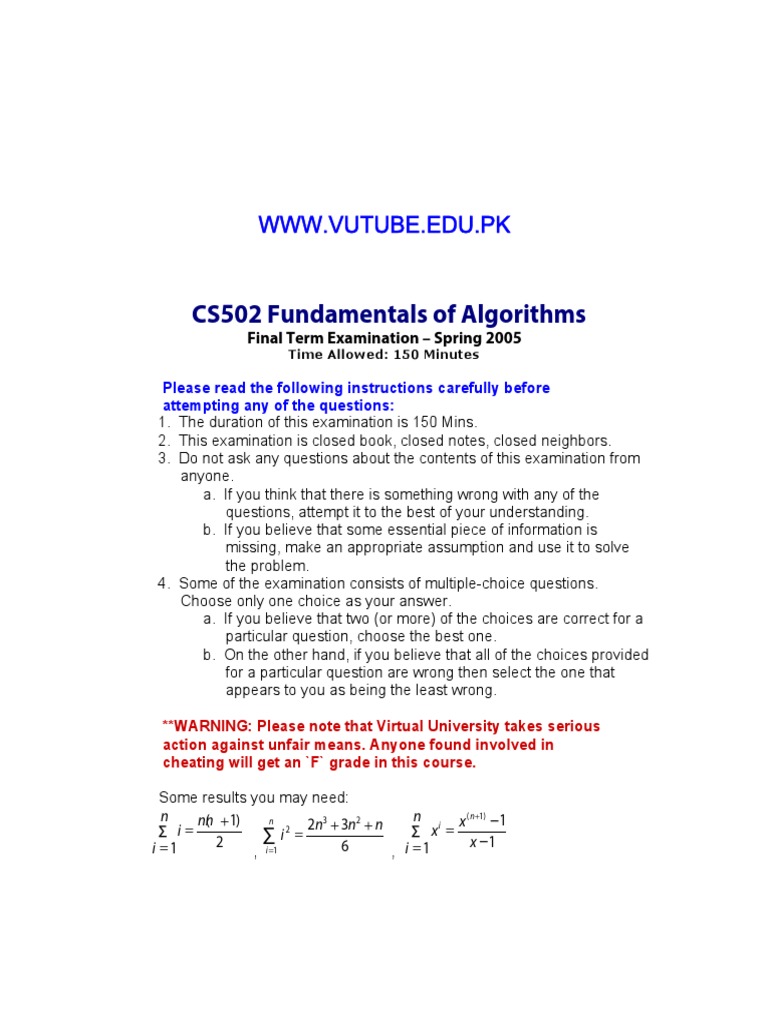 WWW.VUTUBE.EDU.PK

CS502 Fundamentals of Algorithms

Final Term Examination – Spring 2005
Time Allowed: 150 Minutes

Please read the following instructions carefully before attempting any of the questions:
1. The duration of this examination is 150 Mins.
2. This examination is closed book, closed notes, closed neighbors.
3. Do not ask any questions about the contents of this examination from anyone.
a. If you think that there is something wrong with any of the questions, attempt it to the best of your understanding.
b. If you believe that some essential piece of information is missing, make an appropriate assumption and use it to solve the problem.
4. Some of the examination consists of multiple-choice questions. Choose only one choice as your answer.
a. If you believe that two (or more) of the choices are correct for a particular question, choose the best one.
b. On the other hand, if you believe that all of the choices provided for a particular question are wrong then select the one that appears to you as being the least wrong.

**WARNING: Please note that Virtual University takes serious action against unfair means. Anyone found involved in cheating will get an `F` grade in this course.

Some results you may need:
$\sum_{i=1}^{n} i = \frac{n(n+1)}{2}$ , $\sum_{i=1}^{n} i^2 = \frac{2n^3+3n^2+n}{6}$ , $\sum_{i=1}^{n} x^i = \frac{x^{(n+1)}-1}{x-1}$